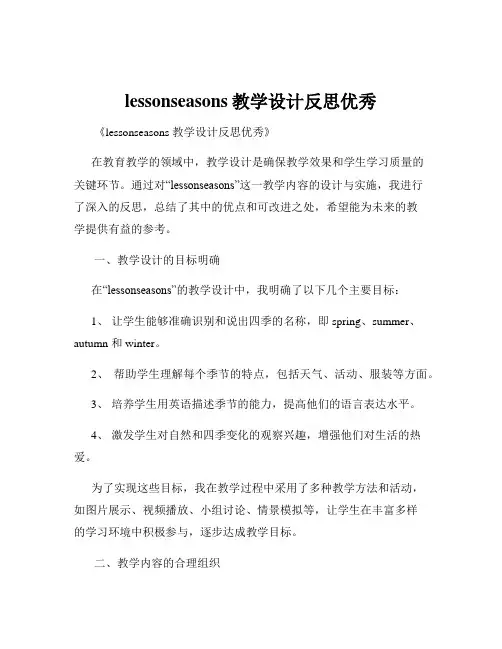 lessonseasons 教学设计反思优秀

《lessonseasons 教学设计反思优秀》

在教育教学的领域中，教学设计是确保教学效果和学生学习质量的关键环节。通过对“lessonseasons”这一教学内容的设计与实施，我进行了深入的反思，总结了其中的优点和可改进之处，希望能为未来的教学提供有益的参考。

一、教学设计的目标明确

在“lessonseasons”的教学设计中，我明确了以下几个主要目标：

1、 让学生能够准确识别和说出四季的名称，即 spring、summer、autumn 和 winter。

2、 帮助学生理解每个季节的特点，包括天气、活动、服装等方面。

3、 培养学生用英语描述季节的能力，提高他们的语言表达水平。

4、 激发学生对自然和四季变化的观察兴趣，增强他们对生活的热爱。

为了实现这些目标，我在教学过程中采用了多种教学方法和活动，如图片展示、视频播放、小组讨论、情景模拟等，让学生在丰富多样的学习环境中积极参与，逐步达成教学目标。

二、教学内容的合理组织